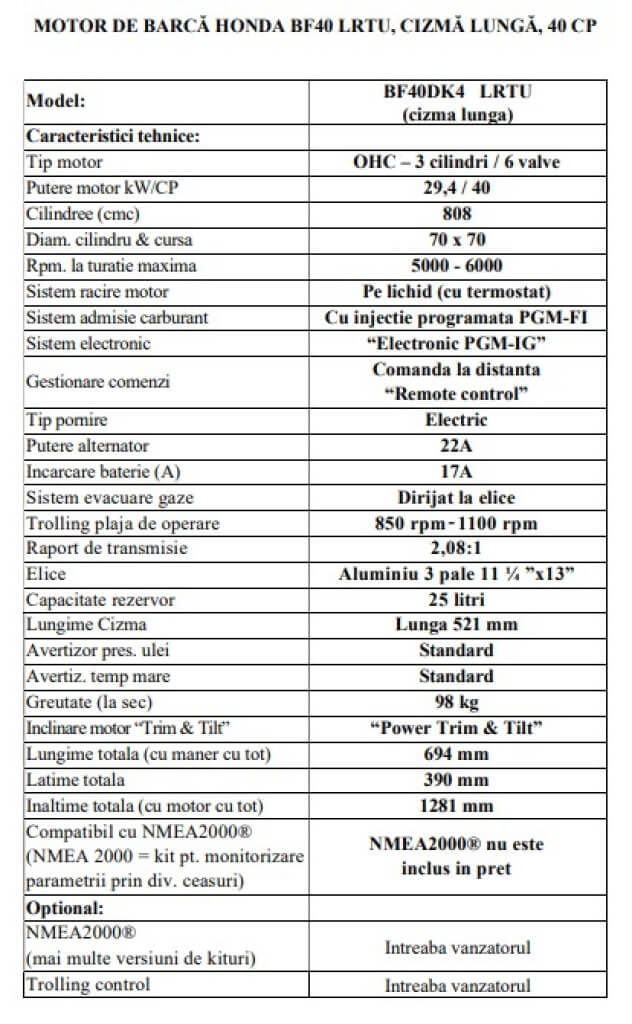 MOTOR DE BARCĂ HONDA BF40 LRTU, CIZMĂ LUNGĂ, 40 CP

| Model: | BF40DK4 LRTU (cizma lunga) |
|---|---|
| Caracteristici tehnice: | |
| Tip motor | OHC – 3 cilindri / 6 valve |
| Putere motor kW/CP | 29,4 / 40 |
| Cilindree (cmc) | 808 |
| Diam. cilindru & cursa | 70 x 70 |
| Rpm. la turatie maxima | 5000 - 6000 |
| Sistem racire motor | Pe lichid (cu termostat) |
| Sistem admisie carburant | Cu injectie programata PGM-FI |
| Sistem electronic | “Electronic PGM-IG” |
| Gestionare comenzi | Comanda la distanta “Remote control” |
| Tip pornire | Electric |
| Putere alternator | 22A |
| Incarcare baterie (A) | 17A |
| Sistem evacuare gaze | Dirijat la elice |
| Trolling plaja de operare | 850 rpm - 1100 rpm |
| Raport de transmisie | 2,08:1 |
| Elice | Aluminiu 3 pale 11 ¼ ”x13” |
| Capacitate rezervor | 25 litri |
| Lungime Cizma | Lunga 521 mm |
| Avertizor pres. ulei | Standard |
| Avertiz. temp mare | Standard |
| Greutate (la sec) | 98 kg |
| Inclinare motor “Trim & Tilt” | “Power Trim & Tilt” |
| Lungime totala (cu maner cu tot) | 694 mm |
| Latime totala | 390 mm |
| Inaltime totala (cu motor cu tot) | 1281 mm |
| Compatibil cu NMEA2000® (NMEA 2000 = kit pt. monitorizare parametrii prin div. ceasuri) | NMEA2000® nu este inclus in pret |
| Optional: | |
| NMEA2000® (mai multe versiuni de kituri) | Intreaba vanzatorul |
| Trolling control | Intreaba vanzatorul |